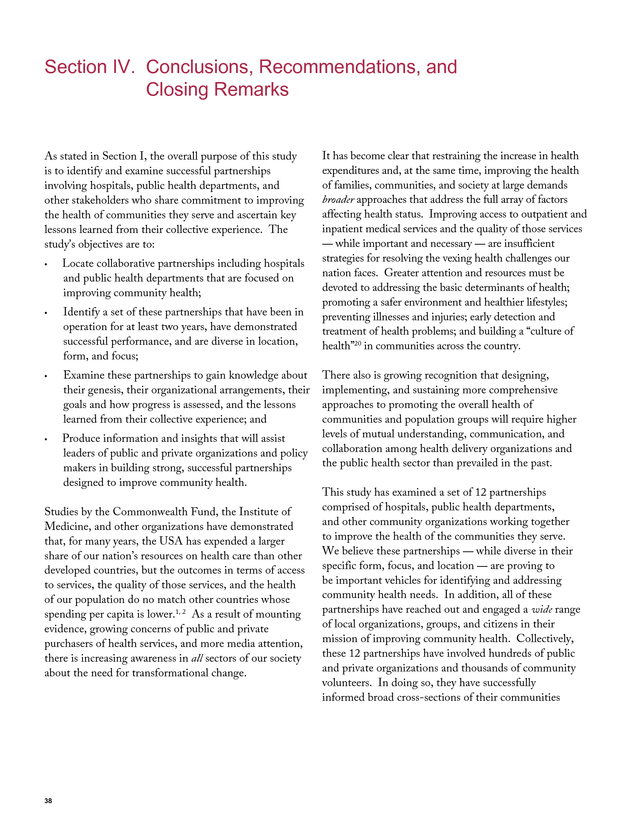 Section IV. Conclusions, Recommendations, and Closing Remarks

As stated in Section I, the overall purpose of this study is to identify and examine successful partnerships involving hospitals, public health departments, and other stakeholders who share commitment to improving the health of communities they serve and ascertain key lessons learned from their collective experience. The study's objectives are to:

• Locate collaborative partnerships including hospitals and public health departments that are focused on improving community health;

• Identify a set of these partnerships that have been in operation for at least two years, have demonstrated successful performance, and are diverse in location, form, and focus;

• Examine these partnerships to gain knowledge about their genesis, their organizational arrangements, their goals and how progress is assessed, and the lessons learned from their collective experience; and

• Produce information and insights that will assist leaders of public and private organizations and policy makers in building strong, successful partnerships designed to improve community health.

Studies by the Commonwealth Fund, the Institute of Medicine, and other organizations have demonstrated that, for many years, the USA has expended a larger share of our nation's resources on health care than other developed countries, but the outcomes in terms of access to services, the quality of those services, and the health of our population do no match other countries whose spending per capita is lower.$^{1, 2}$ As a result of mounting evidence, growing concerns of public and private purchasers of health services, and more media attention, there is increasing awareness in all sectors of our society about the need for transformational change.

It has become clear that restraining the increase in health expenditures and, at the same time, improving the health of families, communities, and society at large demands broader approaches that address the full array of factors affecting health status. Improving access to outpatient and inpatient medical services and the quality of those services — while important and necessary — are insufficient strategies for resolving the vexing health challenges our nation faces. Greater attention and resources must be devoted to addressing the basic determinants of health; promoting a safer environment and healthier lifestyles; preventing illnesses and injuries; early detection and treatment of health problems; and building a "culture of health"$^{20}$ in communities across the country.

There also is growing recognition that designing, implementing, and sustaining more comprehensive approaches to promoting the overall health of communities and population groups will require higher levels of mutual understanding, communication, and collaboration among health delivery organizations and the public health sector than prevailed in the past.

This study has examined a set of 12 partnerships comprised of hospitals, public health departments, and other community organizations working together to improve the health of the communities they serve. We believe these partnerships — while diverse in their specific form, focus, and location — are proving to be important vehicles for identifying and addressing community health needs. In addition, all of these partnerships have reached out and engaged a wide range of local organizations, groups, and citizens in their mission of improving community health. Collectively, these 12 partnerships have involved hundreds of public and private organizations and thousands of community volunteers. In doing so, they have successfully informed broad cross-sections of their communities

38